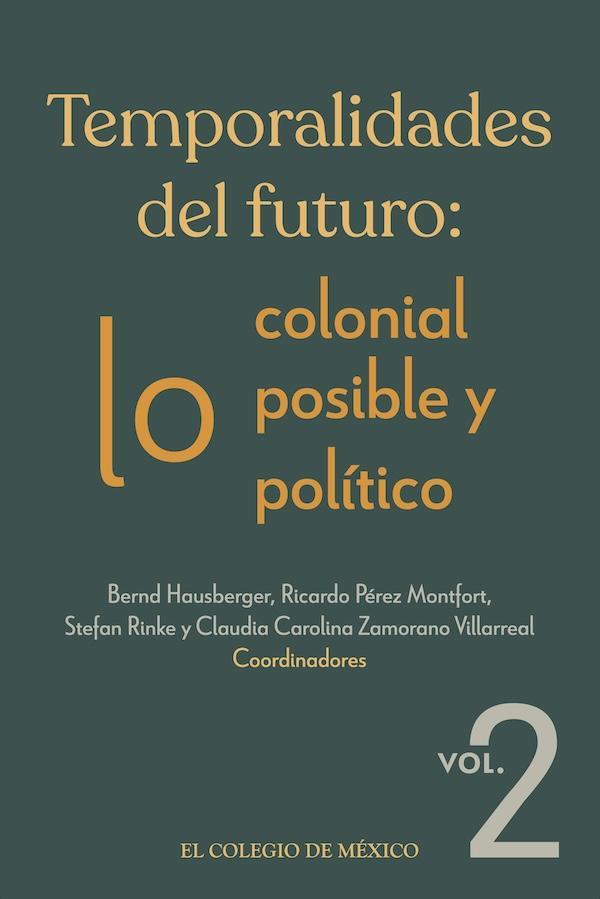 Temporalidades del futuro:

lo colonial posible y político

Bernd Hausberger, Ricardo Pérez Montfort, Stefan Rinke y Claudia Carolina Zamorano Villarreal
Coordinadores

VOL. 2

EL COLEGIO DE MÉXICO